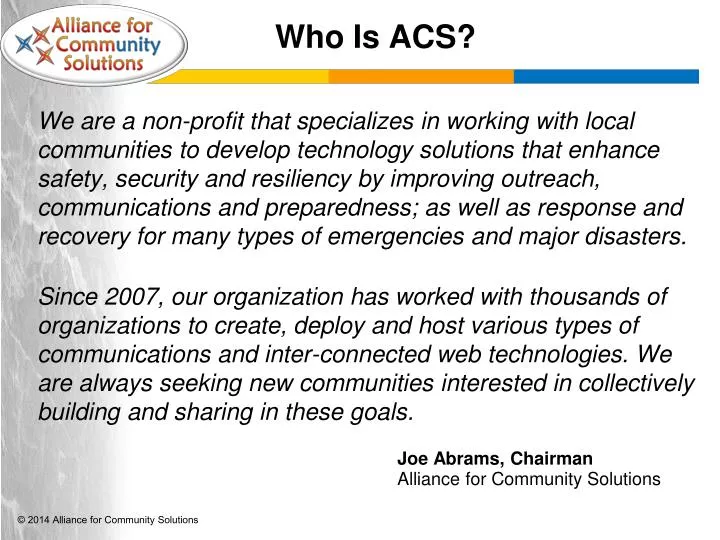 Alliance for Community Solutions

Who Is ACS?

We are a non-profit that specializes in working with local communities to develop technology solutions that enhance safety, security and resiliency by improving outreach, communications and preparedness; as well as response and recovery for many types of emergencies and major disasters.

Since 2007, our organization has worked with thousands of organizations to create, deploy and host various types of communications and inter-connected web technologies. We are always seeking new communities interested in collectively building and sharing in these goals.

Joe Abrams, Chairman
Alliance for Community Solutions

© 2014 Alliance for Community Solutions